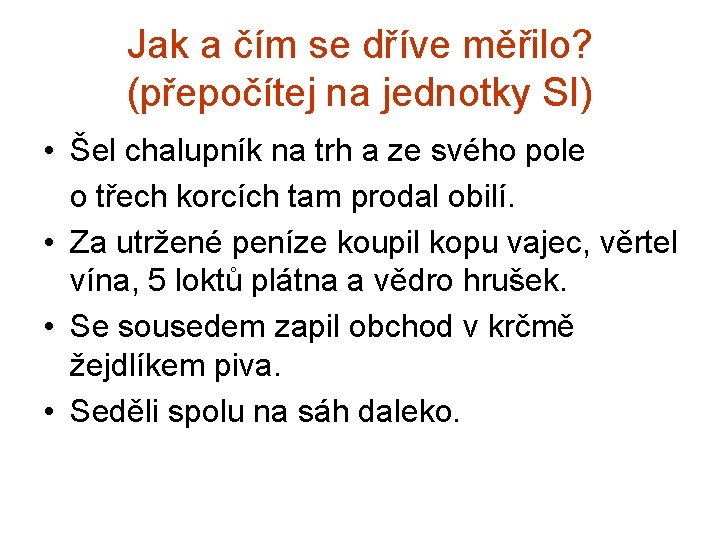 Jak a čím se dříve měřilo?
(přepočítej na jednotky SI)

• Šel chalupník na trh a ze svého pole
o třech korcích tam prodal obilí.
• Za utržené peníze koupil kopu vajec, věrtel vína, 5 loktů plátna a vědro hrušek.
• Se sousedem zapil obchod v krčmě žejdlíkem piva.
• Seděli spolu na sáh daleko.